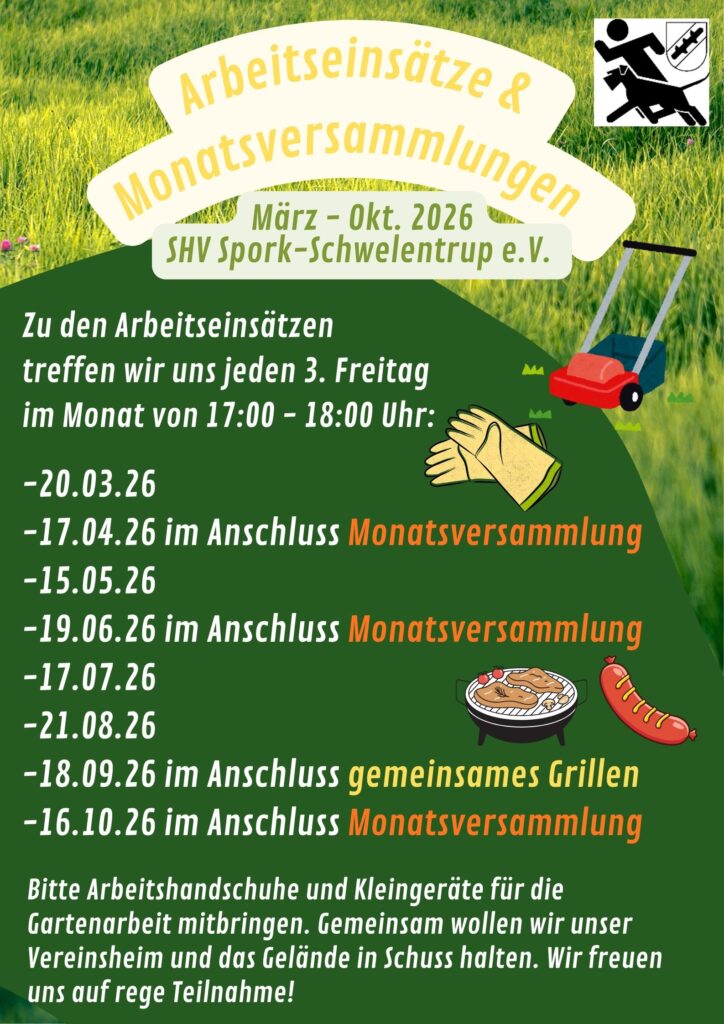 Arbeitseinsätze &
Monatsversammlungen

März - Okt. 2026
SHV Spork-Schwelentrup e.V.

Zu den Arbeitseinsätzen treffen wir uns jeden 3. Freitag im Monat von 17:00 - 18:00 Uhr:

-20.03.26
-17.04.26 im Anschluss Monatsversammlung
-15.05.26
-19.06.26 im Anschluss Monatsversammlung
-17.07.26
-21.08.26
-18.09.26 im Anschluss gemeinsames Grillen
-16.10.26 im Anschluss Monatsversammlung

Bitte Arbeitshandschuhe und Kleingeräte für die Gartenarbeit mitbringen. Gemeinsam wollen wir unser Vereinsheim und das Gelände in Schuss halten. Wir freuen uns auf rege Teilnahme!